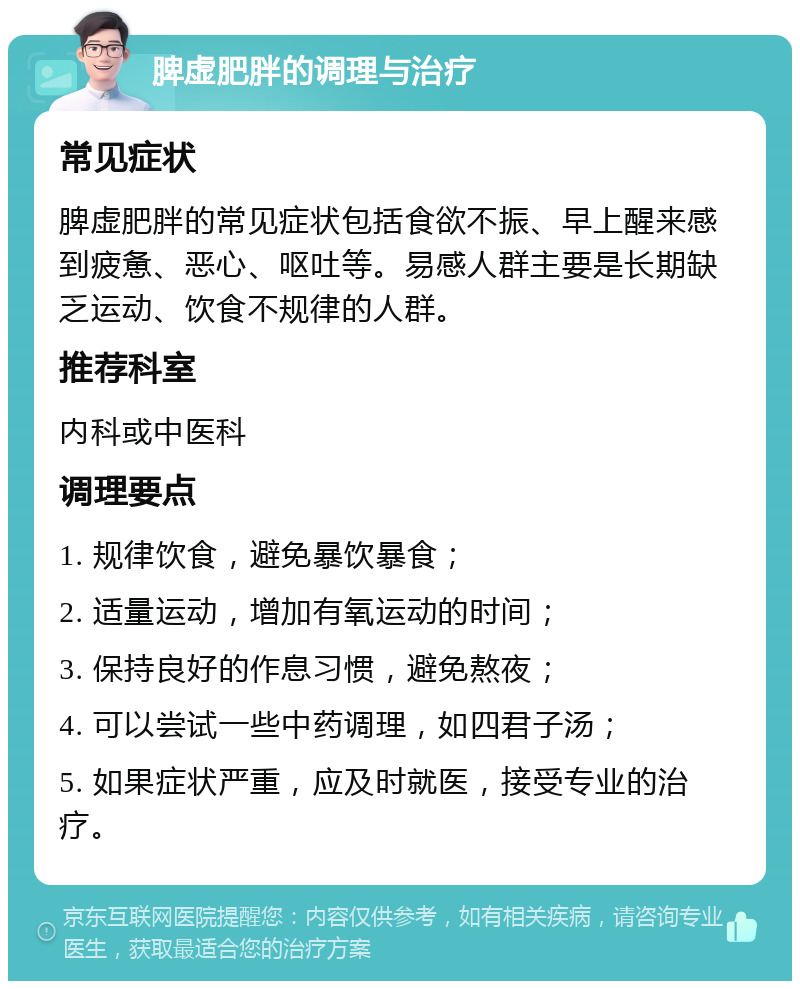 脾虚肥胖的调理与治疗

常见症状

脾虚肥胖的常见症状包括食欲不振、早上醒来感到疲惫、恶心、呕吐等。易感人群主要是长期缺乏运动、饮食不规律的人群。

推荐科室

内科或中医科

调理要点

1. 规律饮食，避免暴饮暴食；

2. 适量运动，增加有氧运动的时间；

3. 保持良好的作息习惯，避免熬夜；

4. 可以尝试一些中药调理，如四君子汤；

5. 如果症状严重，应及时就医，接受专业的治疗。

京东互联网医院提醒您：内容仅供参考，如有相关疾病，请咨询专业医生，获取最适合您的治疗方案